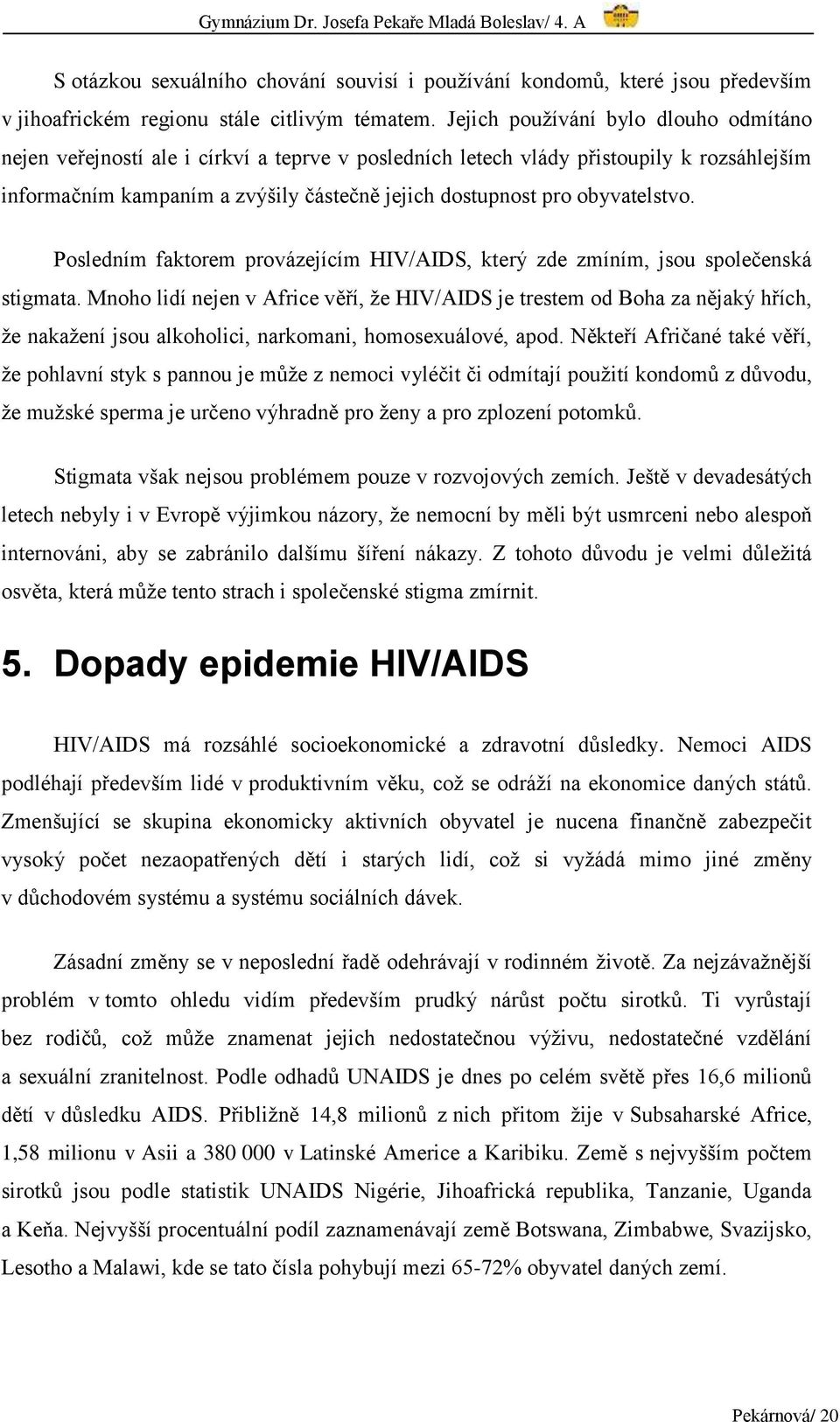 Gymnázium Dr. Josefa Pekaře Mladá Boleslav/ 4. A

S otázkou sexuálního chování souvisí i používání kondomů, které jsou především v jihoafrickém regionu stále citlivým tématem. Jejich používání bylo dlouho odmítáno nejen veřejností ale i církví a teprve v posledních letech vlády přistoupily k rozsáhlejším informačním kampaním a zvýšily částečně jejich dostupnost pro obyvatelstvo.

Posledním faktorem provázejícím HIV/AIDS, který zde zmíním, jsou společenská stigmata. Mnoho lidí nejen v Africe věří, že HIV/AIDS je trestem od Boha za nějaký hřích, že nakažení jsou alkoholici, narkomani, homosexuálové, apod. Někteří Afričané také věří, že pohlavní styk s pannou je může z nemoci vyléčit či odmítají použití kondomů z důvodu, že mužské sperma je určeno výhradně pro ženy a pro zplození potomků.

Stigmata však nejsou problémem pouze v rozvojových zemích. Ještě v devadesátých letech nebyly i v Evropě výjimkou názory, že nemocní by měli být usmrceni nebo alespoň internováni, aby se zabránilo dalšímu šíření nákazy. Z tohoto důvodu je velmi důležitá osvěta, která může tento strach i společenské stigma zmírnit.

5. Dopady epidemie HIV/AIDS

HIV/AIDS má rozsáhlé socioekonomické a zdravotní důsledky. Nemoci AIDS podléhají především lidé v produktivním věku, což se odráží na ekonomice daných států. Zmenšující se skupina ekonomicky aktivních obyvatel je nucena finančně zabezpečit vysoký počet nezaopatřených dětí i starých lidí, což si vyžádá mimo jiné změny v důchodovém systému a systému sociálních dávek.

Zásadní změny se v neposlední řadě odehrávají v rodinném životě. Za nejzávažnější problém v tomto ohledu vidím především prudký nárůst počtu sirotků. Ti vyrůstají bez rodičů, což může znamenat jejich nedostatečnou výživu, nedostatečné vzdělání a sexuální zranitelnost. Podle odhadů UNAIDS je dnes po celém světě přes 16,6 milionů dětí v důsledku AIDS. Přibližně 14,8 milionů z nich přitom žije v Subsaharské Africe, 1,58 milionu v Asii a 380 000 v Latinské Americe a Karibiku. Země s nejvyšším počtem sirotků jsou podle statistik UNAIDS Nigérie, Jihoafrická republika, Tanzanie, Uganda a Keňa. Nejvyšší procentuální podíl zaznamenávají země Botswana, Zimbabwe, Svazijsko, Lesotho a Malawi, kde se tato čísla pohybují mezi 65-72% obyvatel daných zemí.

Pekárnová/ 20